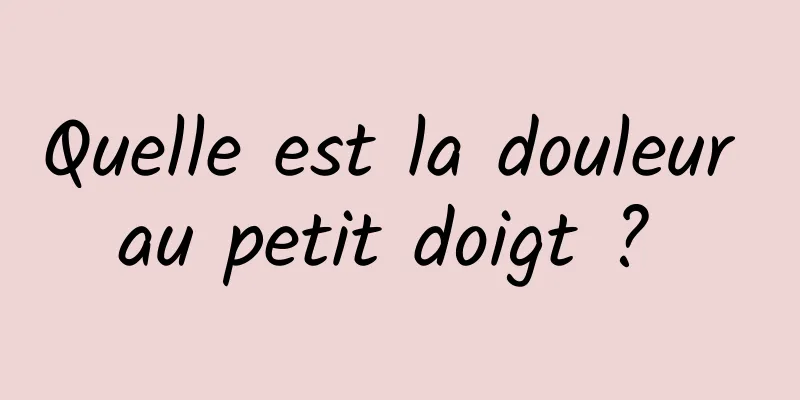 Quelle est la douleur au petit doigt ?